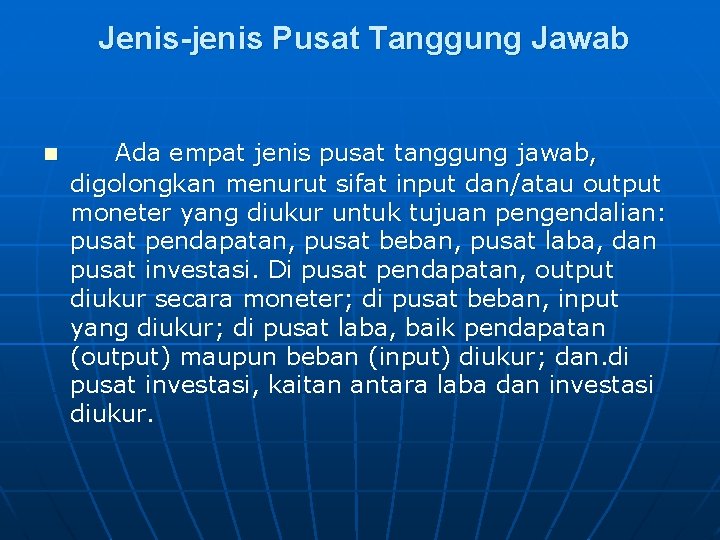 Jenis-jenis Pusat Tanggung Jawab

• Ada empat jenis pusat tanggung jawab, digolongkan menurut sifat input dan/atau output moneter yang diukur untuk tujuan pengendalian: pusat pendapatan, pusat beban, pusat laba, dan pusat investasi. Di pusat pendapatan, output diukur secara moneter; di pusat beban, input yang diukur; di pusat laba, baik pendapatan (output) maupun beban (input) diukur; dan.di pusat investasi, kaitan antara laba dan investasi diukur.